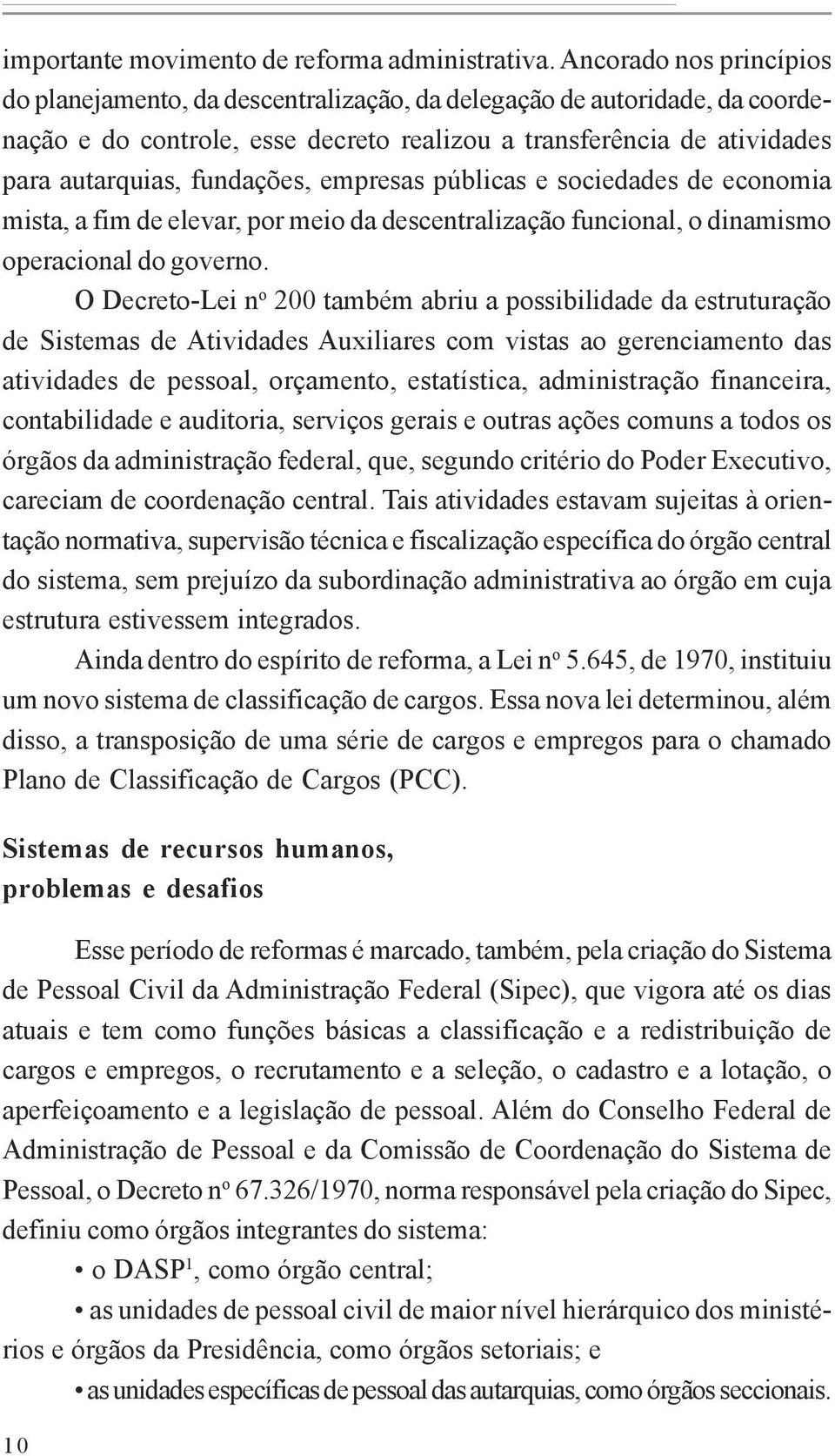 importante movimento de reforma administrativa. Ancorado nos princípios do planejamento, da descentralização, da delegação de autoridade, da coordenação e do controle, esse decreto realizou a transferência de atividades para autarquias, fundações, empresas públicas e sociedades de economia mista, a fim de elevar, por meio da descentralização funcional, o dinamismo operacional do governo.

O Decreto-Lei nº 200 também abriu a possibilidade da estruturação de Sistemas de Atividades Auxiliares com vistas ao gerenciamento das atividades de pessoal, orçamento, estatística, administração financeira, contabilidade e auditoria, serviços gerais e outras ações comuns a todos os órgãos da administração federal, que, segundo critério do Poder Executivo, careciam de coordenação central. Tais atividades estavam sujeitas à orientação normativa, supervisão técnica e fiscalização específica do órgão central do sistema, sem prejuízo da subordinação administrativa ao órgão em cuja estrutura estivessem integrados.

Ainda dentro do espírito de reforma, a Lei nº 5.645, de 1970, instituiu um novo sistema de classificação de cargos. Essa nova lei determinou, além disso, a transposição de uma série de cargos e empregos para o chamado Plano de Classificação de Cargos (PCC).

Sistemas de recursos humanos, problemas e desafios

Esse período de reformas é marcado, também, pela criação do Sistema de Pessoal Civil da Administração Federal (Sipec), que vigora até os dias atuais e tem como funções básicas a classificação e a redistribuição de cargos e empregos, o recrutamento e a seleção, o cadastro e a lotação, o aperfeiçoamento e a legislação de pessoal. Além do Conselho Federal de Administração de Pessoal e da Comissão de Coordenação do Sistema de Pessoal, o Decreto nº 67.326/1970, norma responsável pela criação do Sipec, definiu como órgãos integrantes do sistema:

• o DASP$^1$, como órgão central;

• as unidades de pessoal civil de maior nível hierárquico dos ministérios e órgãos da Presidência, como órgãos setoriais; e

• as unidades específicas de pessoal das autarquias, como órgãos seccionais.

10